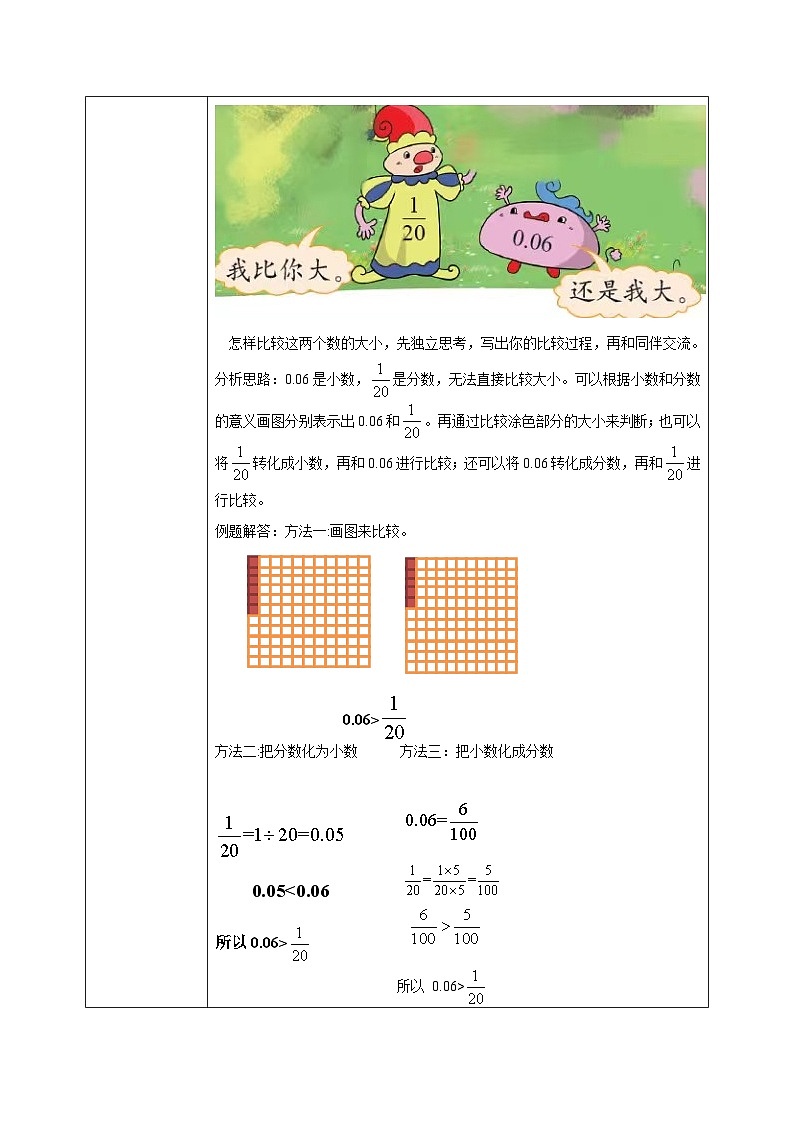 $\frac{1}{20}$

0.06

我比你大。

还是我大。

怎样比较这两个数的大小，先独立思考，写出你的比较过程，再和同伴交流。

分析思路：0.06 是小数，$\frac{1}{20}$是分数，无法直接比较大小。可以根据小数和分数的意义画图分别表示出 0.06 和$\frac{1}{20}$。再通过比较涂色部分的大小来判断；也可以将$\frac{1}{20}$转化成小数，再和 0.06 进行比较；还可以将 0.06 转化成分数，再和$\frac{1}{20}$进行比较。

例题解答：方法一:画图来比较。

$0.06>\frac{1}{20}$

方法二:把分数化为小数

$\frac{1}{20}=1\div 20=0.05$

$0.05<0.06$

所以 $0.06>\frac{1}{20}$

方法三：把小数化成分数

$0.06=\frac{6}{100}$

$\frac{1}{20}=\frac{1\times 5}{20\times 5}=\frac{5}{100}$

$\frac{6}{100}>\frac{5}{100}$

所以 $0.06>\frac{1}{20}$